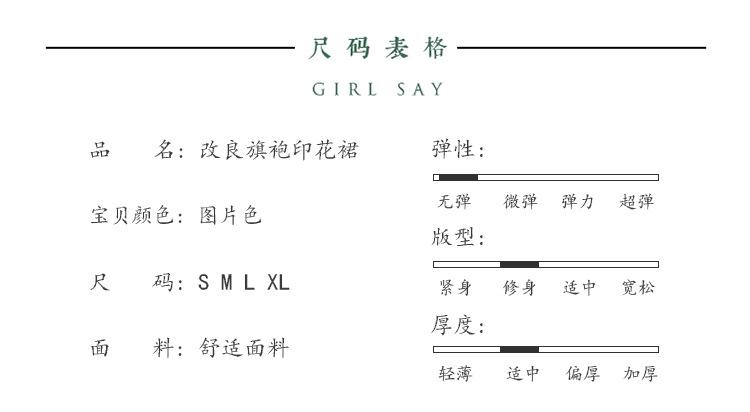 尺码表格

GIRL SAY

品　　名：改良旗袍印花裙

宝贝颜色：图片色

尺　　码：S M L XL

面　　料：舒适面料

弹性：

无弹　微弹　弹力　超弹

版型：

紧身　修身　适中　宽松

厚度：

轻薄　适中　偏厚　加厚